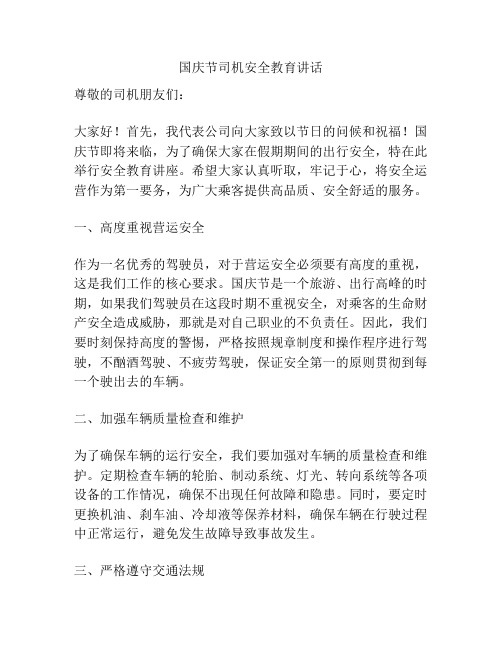 国庆节司机安全教育讲话

尊敬的司机朋友们：

大家好！首先，我代表公司向大家致以节日的问候和祝福！国庆节即将来临，为了确保大家在假期期间的出行安全，特在此举行安全教育讲座。希望大家认真听取，牢记于心，将安全运营作为第一要务，为广大乘客提供高品质、安全舒适的服务。

一、高度重视营运安全

作为一名优秀的驾驶员，对于营运安全必须要有高度的重视，这是我们工作的核心要求。国庆节是一个旅游、出行高峰的时期，如果我们驾驶员在这段时期不重视安全，对乘客的生命财产安全造成威胁，那就是对自己职业的不负责任。因此，我们要时刻保持高度的警惕，严格按照规章制度和操作程序进行驾驶，不酗酒驾驶、不疲劳驾驶，保证安全第一的原则贯彻到每一个驶出去的车辆。

二、加强车辆质量检查和维护

为了确保车辆的运行安全，我们要加强对车辆的质量检查和维护。定期检查车辆的轮胎、制动系统、灯光、转向系统等各项设备的工作情况，确保不出现任何故障和隐患。同时，要定时更换机油、刹车油、冷却液等保养材料，确保车辆在行驶过程中正常运行，避免发生故障导致事故发生。

三、严格遵守交通法规